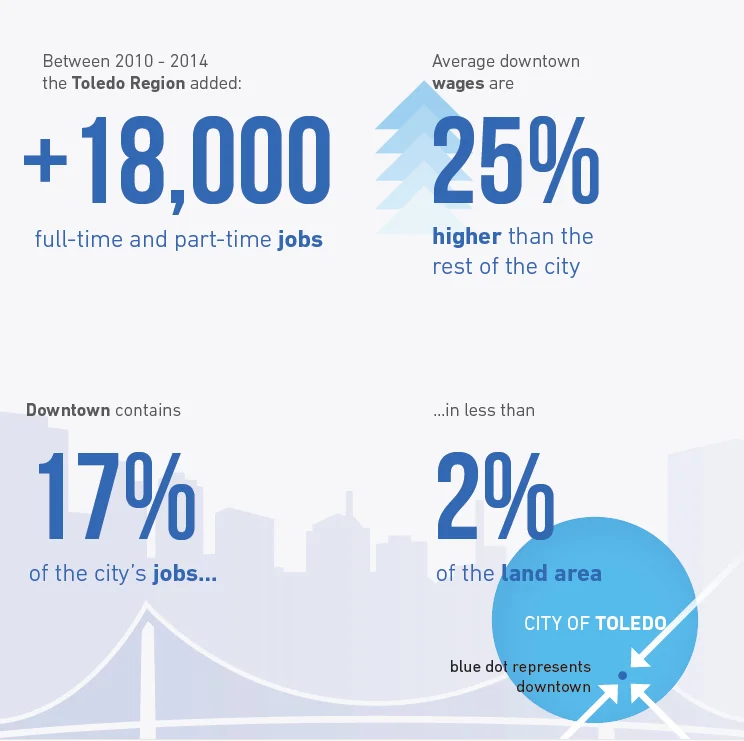 Between 2010 - 2014 the Toledo Region added:

+18,000

full-time and part-time jobs

Average downtown wages are

25%

higher than the rest of the city

Downtown contains

17%

of the city's jobs...

...in less than

2%

of the land area

CITY OF TOLEDO

blue dot represents downtown